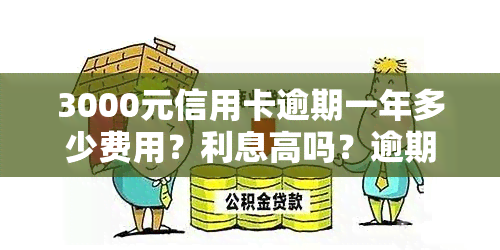 3000元信用卡逾期一年多少费用？利息高吗？逾期

公积金贷款